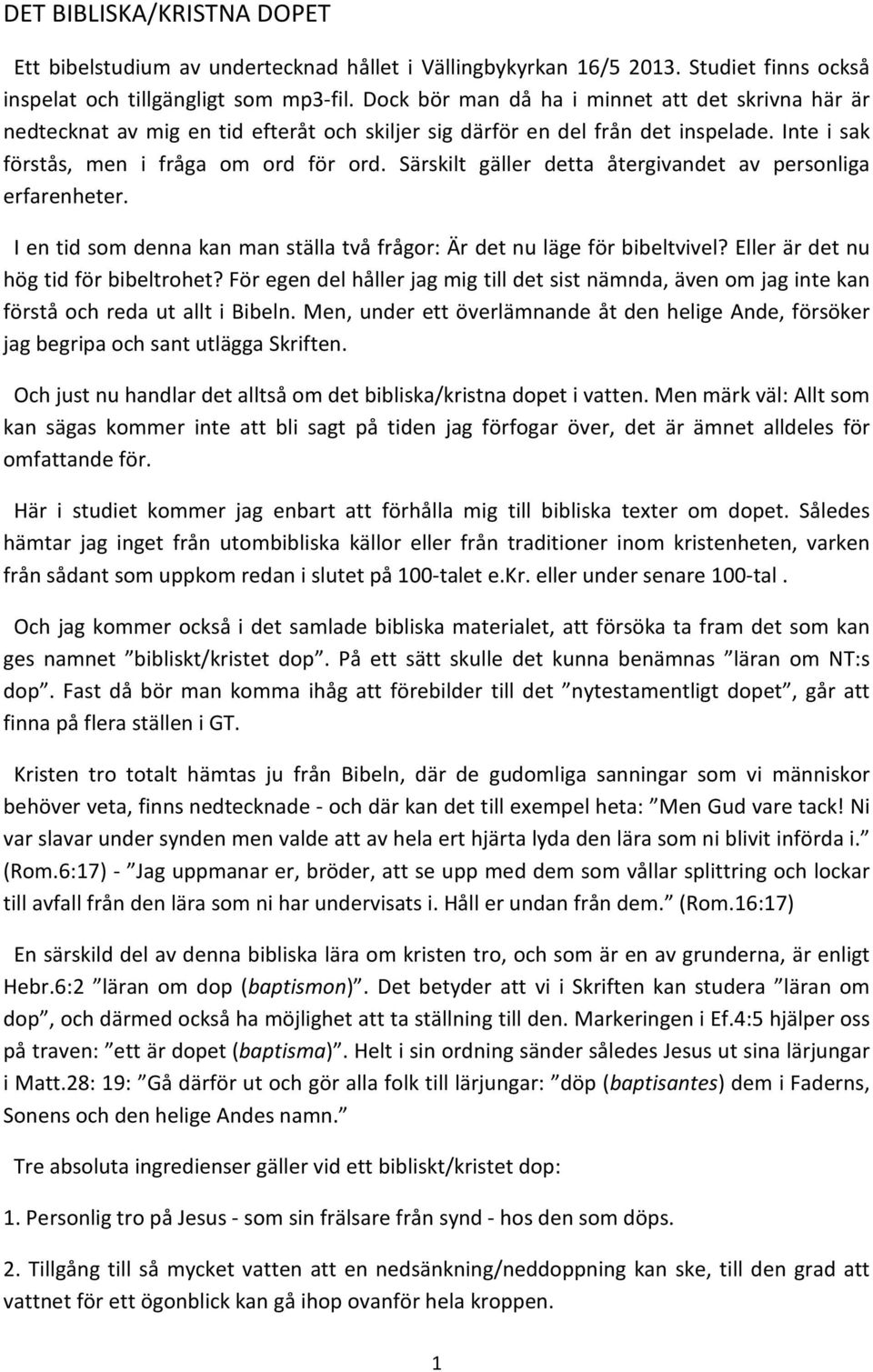 DET BIBLISKA/KRISTNA DOPET

Ett bibelstudium av undertecknad hållet i Vällingbykyrkan 16/5 2013. Studiet finns också inspelat och tillgängligt som mp3-fil. Dock bör man då ha i minnet att det skrivna här är nedtecknat av mig en tid efteråt och skiljer sig därför en del från det inspelade. Inte i sak förstås, men i fråga om ord för ord. Särskilt gäller detta återgivandet av personliga erfarenheter.

I en tid som denna kan man ställa två frågor: Är det nu läge för bibeltvivel? Eller är det nu hög tid för bibeltrohet? För egen del håller jag mig till det sist nämnda, även om jag inte kan förstå och reda ut allt i Bibeln. Men, under ett överlämnande åt den helige Ande, försöker jag begripa och sant utlägga Skriften.

Och just nu handlar det alltså om det bibliska/kristna dopet i vatten. Men märk väl: Allt som kan sägas kommer inte att bli sagt på tiden jag förfogar över, det är ämnet alldeles för omfattande för.

Här i studiet kommer jag enbart att förhålla mig till bibliska texter om dopet. Således hämtar jag inget från utombibliska källor eller från traditioner inom kristenheten, varken från sådant som uppkom redan i slutet på 100-talet e.Kr. eller under senare 100-tal .

Och jag kommer också i det samlade bibliska materialet, att försöka ta fram det som kan ges namnet ”bibliskt/kristet dop”. På ett sätt skulle det kunna benämnas ”läran om NT:s dop”. Fast då bör man komma ihåg att förebilder till det ”nytestamentligt dopet”, går att finna på flera ställen i GT.

Kristen tro totalt hämtas ju från Bibeln, där de gudomliga sanningar som vi människor behöver veta, finns nedtecknade - och där kan det till exempel heta: ”Men Gud vare tack! Ni var slavar under synden men valde att av hela ert hjärta lyda den lära som ni blivit införda i.” (Rom.6:17) - ”Jag uppmanar er, bröder, att se upp med dem som vållar splittring och lockar till avfall från den lära som ni har undervisats i. Håll er undan från dem.” (Rom.16:17)

En särskild del av denna bibliska lära om kristen tro, och som är en av grunderna, är enligt Hebr.6:2 ”läran om dop (baptismon)”. Det betyder att vi i Skriften kan studera ”läran om dop”, och därmed också ha möjlighet att ta ställning till den. Markeringen i Ef.4:5 hjälper oss på traven: ”ett är dopet (baptisma)”. Helt i sin ordning sänder således Jesus ut sina lärjungar i Matt.28: 19: ”Gå därför ut och gör alla folk till lärjungar: ”döp (baptisantes) dem i Faderns, Sonens och den helige Andes namn.”

Tre absoluta ingredienser gäller vid ett bibliskt/kristet dop:

1. Personlig tro på Jesus - som sin frälsare från synd - hos den som döps.

2. Tillgång till så mycket vatten att en nedsänkning/neddoppning kan ske, till den grad att vattnet för ett ögonblick kan gå ihop ovanför hela kroppen.

1